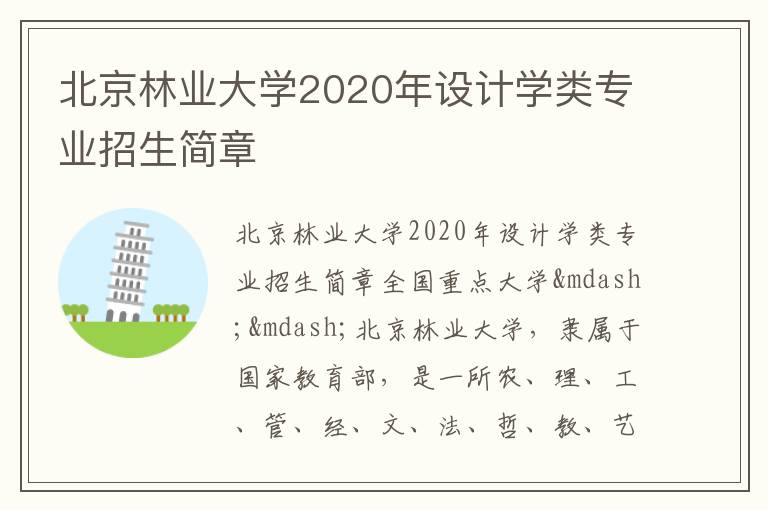 北京林业大学2020年设计学类专业招生简章

北京林业大学2020年设计学类专业招生简章全国重点大学&mdash;&mdash;北京林业大学，隶属于国家教育部，是一所农、理、工、管、经、文、法、哲、教、艺